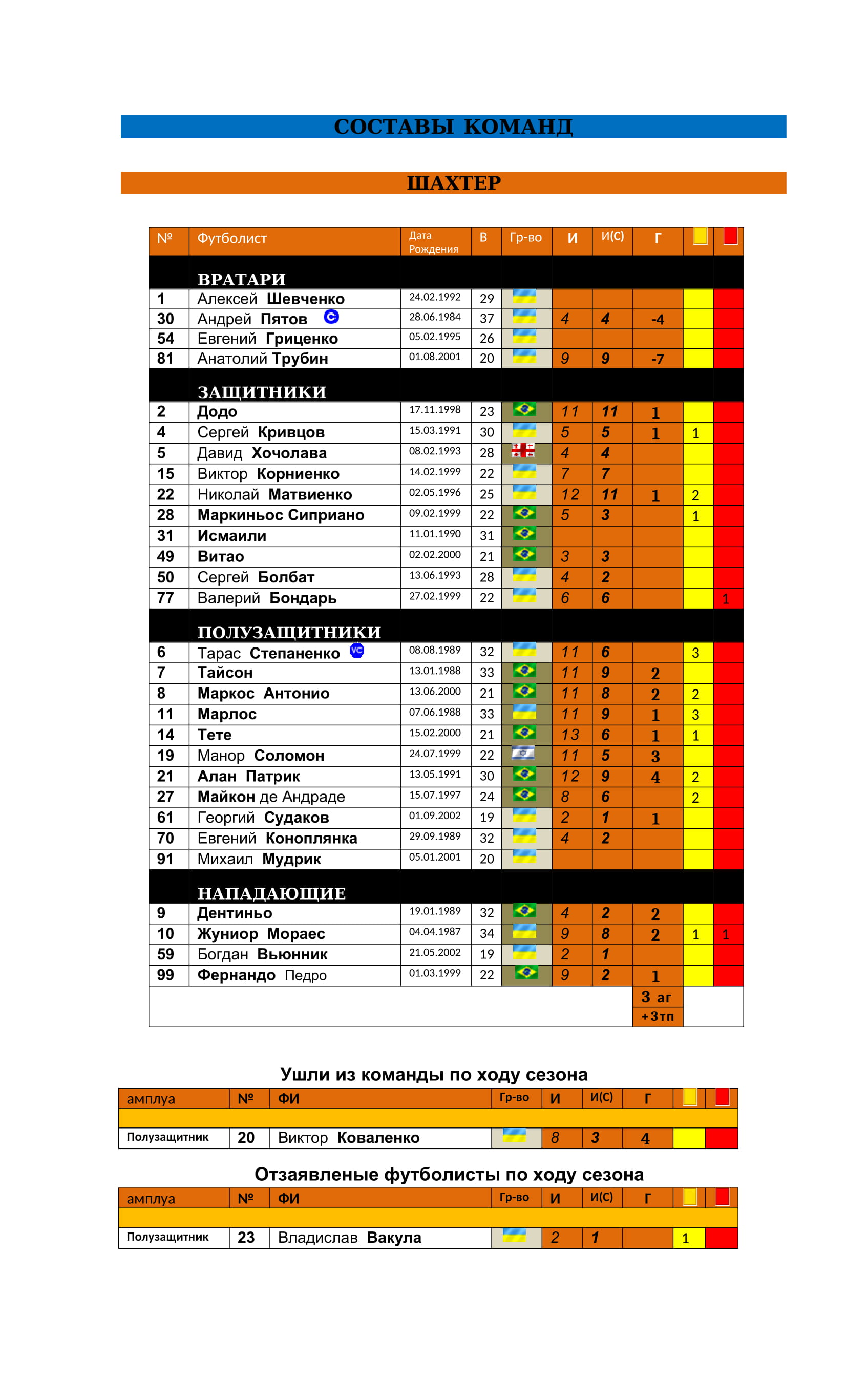 СОСТАВЫ КОМАНД

ШАХТЕР

| № | Футболист | Дата Рождения | В | Гр-во | И | И(С) | Г | | |
|---|---|---|---|---|---|---|---|---|---|
| | ВРАТАРИ | | | | | | | | |
| 1 | Алексей Шевченко | 24.02.1992 | 29 | | | | | | |
| 30 | Андрей Пятов C | 28.06.1984 | 37 | | 4 | 4 | -4 | | |
| 54 | Евгений Гриценко | 05.02.1995 | 26 | | | | | | |
| 81 | Анатолий Трубин | 01.08.2001 | 20 | | 9 | 9 | -7 | | |
| | ЗАЩИТНИКИ | | | | | | | | |
| 2 | Додо | 17.11.1998 | 23 | | 11 | 11 | 1 | | |
| 4 | Сергей Кривцов | 15.03.1991 | 30 | | 5 | 5 | 1 | 1 | |
| 5 | Давид Хочолава | 08.02.1993 | 28 | | 4 | 4 | | | |
| 15 | Виктор Корниенко | 14.02.1999 | 22 | | 7 | 7 | | | |
| 22 | Николай Матвиенко | 02.05.1996 | 25 | | 12 | 11 | 1 | 2 | |
| 28 | Маркиньос Сиприано | 09.02.1999 | 22 | | 5 | 3 | | 1 | |
| 31 | Исмаили | 11.01.1990 | 31 | | | | | | |
| 49 | Витао | 02.02.2000 | 21 | | 3 | 3 | | | |
| 50 | Сергей Болбат | 13.06.1993 | 28 | | 4 | 2 | | | |
| 77 | Валерий Бондарь | 27.02.1999 | 22 | | 6 | 6 | | | 1 |
| | ПОЛУЗАЩИТНИКИ | | | | | | | | |
| 6 | Тарас Степаненко VC | 08.08.1989 | 32 | | 11 | 6 | | 3 | |
| 7 | Тайсон | 13.01.1988 | 33 | | 11 | 9 | 2 | | |
| 8 | Маркос Антонио | 13.06.2000 | 21 | | 11 | 8 | 2 | 2 | |
| 11 | Марлос | 07.06.1988 | 33 | | 11 | 9 | 1 | 3 | |
| 14 | Тете | 15.02.2000 | 21 | | 13 | 6 | 1 | 1 | |
| 19 | Манор Соломон | 24.07.1999 | 22 | | 11 | 5 | 3 | | |
| 21 | Алан Патрик | 13.05.1991 | 30 | | 12 | 9 | 4 | 2 | |
| 27 | Майкон де Андраде | 15.07.1997 | 24 | | 8 | 6 | | 2 | |
| 61 | Георгий Судаков | 01.09.2002 | 19 | | 2 | 1 | 1 | | |
| 70 | Евгений Коноплянка | 29.09.1989 | 32 | | 4 | 2 | | | |
| 91 | Михаил Мудрик | 05.01.2001 | 20 | | | | | | |
| | НАПАДАЮЩИЕ | | | | | | | | |
| 9 | Дентиньо | 19.01.1989 | 32 | | 4 | 2 | 2 | | |
| 10 | Жуниор Мораес | 04.04.1987 | 34 | | 9 | 8 | 2 | 1 | 1 |
| 59 | Богдан Вьюнник | 21.05.2002 | 19 | | 2 | 1 | | | |
| 99 | Фернандо Педро | 01.03.1999 | 22 | | 9 | 2 | 1 | | |
| | | | | | | | 3 аг +3тп | | |

Ушли из команды по ходу сезона

| амплуа | № | ФИ | Гр-во | И | И(С) | Г | | |
|---|---|---|---|---|---|---|---|---|
| Полузащитник | 20 | Виктор Коваленко | | 8 | 3 | 4 | | |

Отзаявленые футболисты по ходу сезона

| амплуа | № | ФИ | Гр-во | И | И(С) | Г | | |
|---|---|---|---|---|---|---|---|---|
| Полузащитник | 23 | Владислав Вакула | | 2 | 1 | | 1 | |